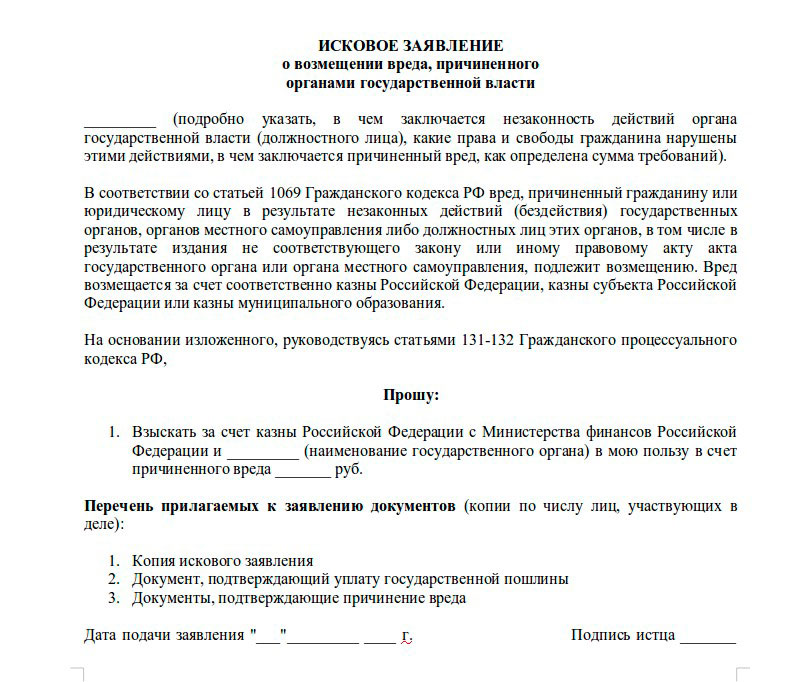 ИСКОВОЕ ЗАЯВЛЕНИЕ
о возмещении вреда, причиненного
органами государственной власти

_________ (подробно указать, в чем заключается незаконность действий органа государственной власти (должностного лица), какие права и свободы гражданина нарушены этими действиями, в чем заключается причиненный вред, как определена сумма требований).

В соответствии со статьей 1069 Гражданского кодекса РФ вред, причиненный гражданину или юридическому лицу в результате незаконных действий (бездействия) государственных органов, органов местного самоуправления либо должностных лиц этих органов, в том числе в результате издания не соответствующего закону или иному правовому акту акта государственного органа или органа местного самоуправления, подлежит возмещению. Вред возмещается за счет соответственно казны Российской Федерации, казны субъекта Российской Федерации или казны муниципального образования.

На основании изложенного, руководствуясь статьями 131-132 Гражданского процессуального кодекса РФ,

Прошу:

1. Взыскать за счет казны Российской Федерации с Министерства финансов Российской Федерации и _________ (наименование государственного органа) в мою пользу в счет причиненного вреда _______ руб.

Перечень прилагаемых к заявлению документов (копии по числу лиц, участвующих в деле):

1. Копия искового заявления
2. Документ, подтверждающий уплату государственной пошлины
3. Документы, подтверждающие причинение вреда

Дата подачи заявления "___"_________ ____ г.

Подпись истца _______